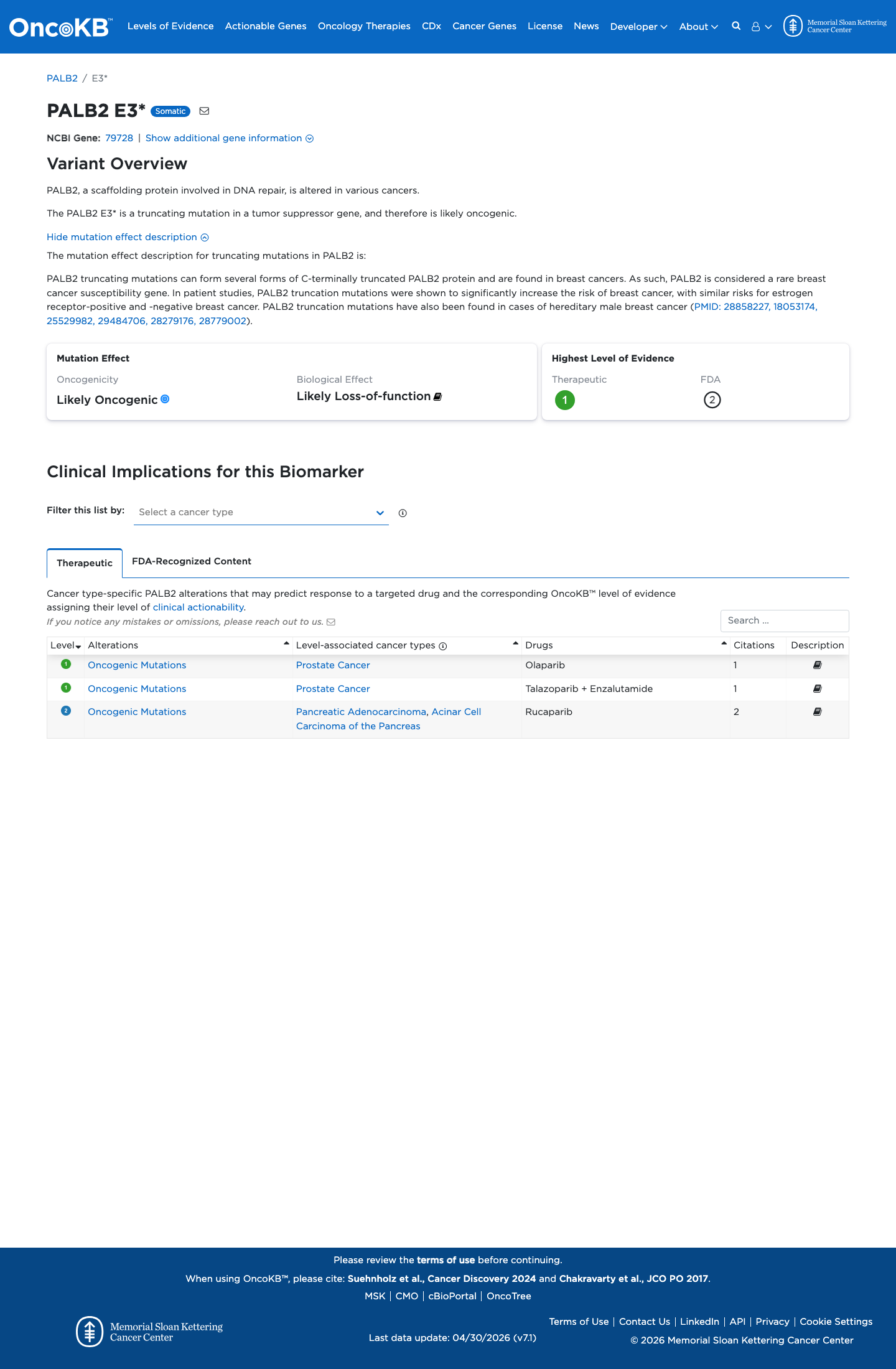 OncoKB™ Levels of Evidence Actionable Genes Oncology Therapies CDx Cancer Genes License News Developer About Memorial Sloan Kettering Cancer Center

PALB2 / E3*

PALB2 E3* Somatic

NCBI Gene: 79728 | Show additional gene information

Variant Overview

PALB2, a scaffolding protein involved in DNA repair, is altered in various cancers.

The PALB2 E3* is a truncating mutation in a tumor suppressor gene, and therefore is likely oncogenic.

Hide mutation effect description

The mutation effect description for truncating mutations in PALB2 is:

PALB2 truncating mutations can form several forms of C-terminally truncated PALB2 protein and are found in breast cancers. As such, PALB2 is considered a rare breast cancer susceptibility gene. In patient studies, PALB2 truncation mutations were shown to significantly increase the risk of breast cancer, with similar risks for estrogen receptor-positive and -negative breast cancer. PALB2 truncation mutations have also been found in cases of hereditary male breast cancer (PMID: 28858227, 18053174, 25529982, 29484706, 28279176, 28779002).

Mutation Effect
Oncogenicity
Likely Oncogenic
Biological Effect
Likely Loss-of-function

Highest Level of Evidence
Therapeutic
1
FDA
2

Clinical Implications for this Biomarker

Filter this list by: Select a cancer type

Therapeutic FDA-Recognized Content

Cancer type-specific PALB2 alterations that may predict response to a targeted drug and the corresponding OncoKB™ level of evidence assigning their level of clinical actionability.
If you notice any mistakes or omissions, please reach out to us.

Search ...

| Level | Alterations | Level-associated cancer types | Drugs | Citations | Description |
|---|---|---|---|---|---|
| 1 | Oncogenic Mutations | Prostate Cancer | Olaparib | 1 | |
| 1 | Oncogenic Mutations | Prostate Cancer | Talazoparib + Enzalutamide | 1 | |
| 2 | Oncogenic Mutations | Pancreatic Adenocarcinoma, Acinar Cell Carcinoma of the Pancreas | Rucaparib | 2 | |

Please review the terms of use before continuing.
When using OncoKB™, please cite: Suehnholz et al., Cancer Discovery 2024 and Chakravarty et al., JCO PO 2017.
MSK | CMO | cBioPortal | OncoTree

Memorial Sloan Kettering Cancer Center

Last data update: 04/30/2026 (v7.1)

Terms of Use | Contact Us | LinkedIn | API | Privacy | Cookie Settings
© 2026 Memorial Sloan Kettering Cancer Center